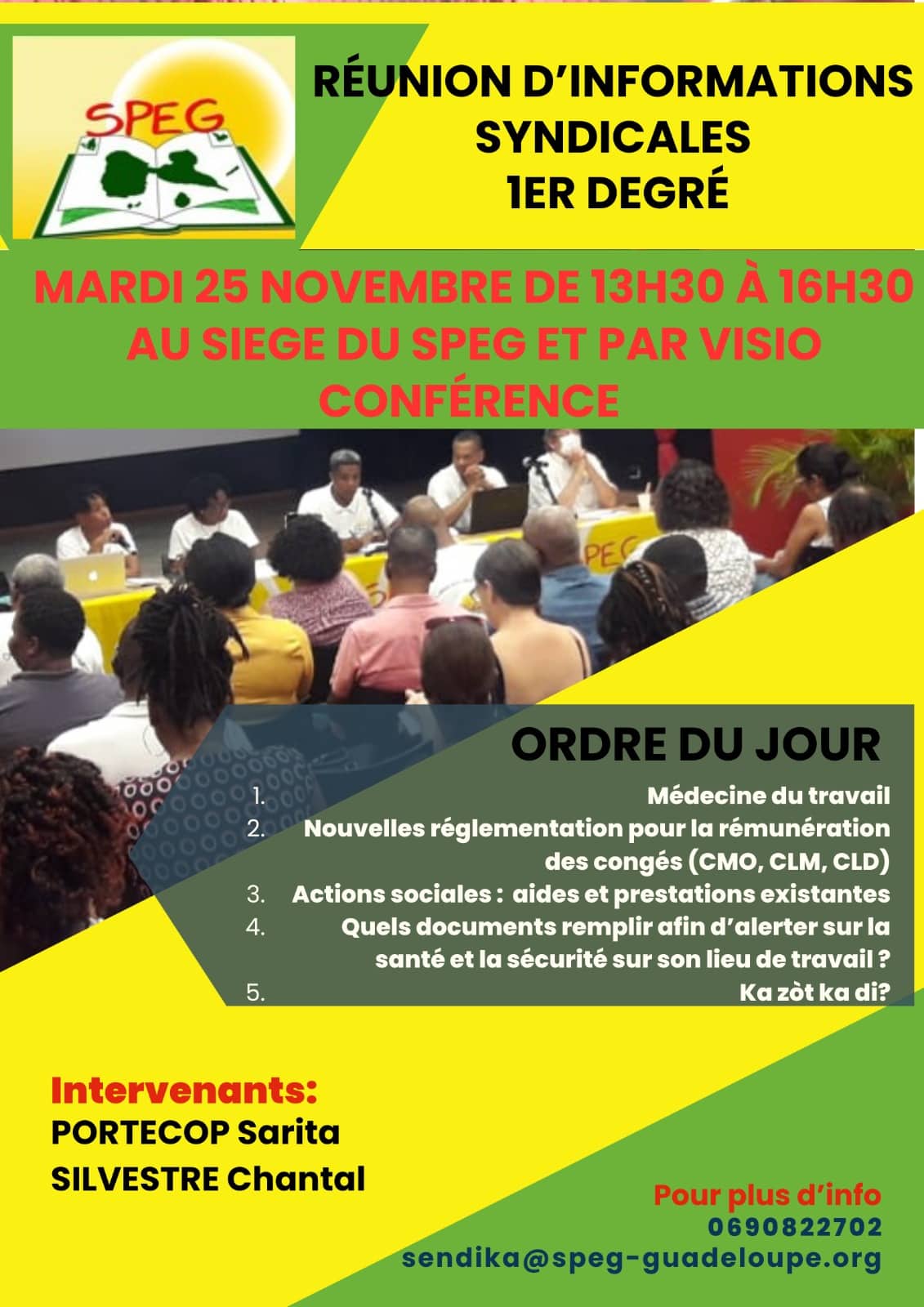 SPEG

RÉUNION D'INFORMATIONS
SYNDICALES
1ER DEGRÉ

MARDI 25 NOVEMBRE DE 13H30 À 16H30
AU SIEGE DU SPEG ET PAR VISIO
CONFÉRENCE

ORDRE DU JOUR

1. Médecine du travail
2. Nouvelles réglementation pour la rémunération des congés (CMO, CLM, CLD)
3. Actions sociales : aides et prestations existantes
4. Quels documents remplir afin d'alerter sur la santé et la sécurité sur son lieu de travail ?
5. Ka zòt ka di?

Intervenants:
PORTECOP Sarita
SILVESTRE Chantal

Pour plus d'info
0690822702
sendika@speg-guadeloupe.org